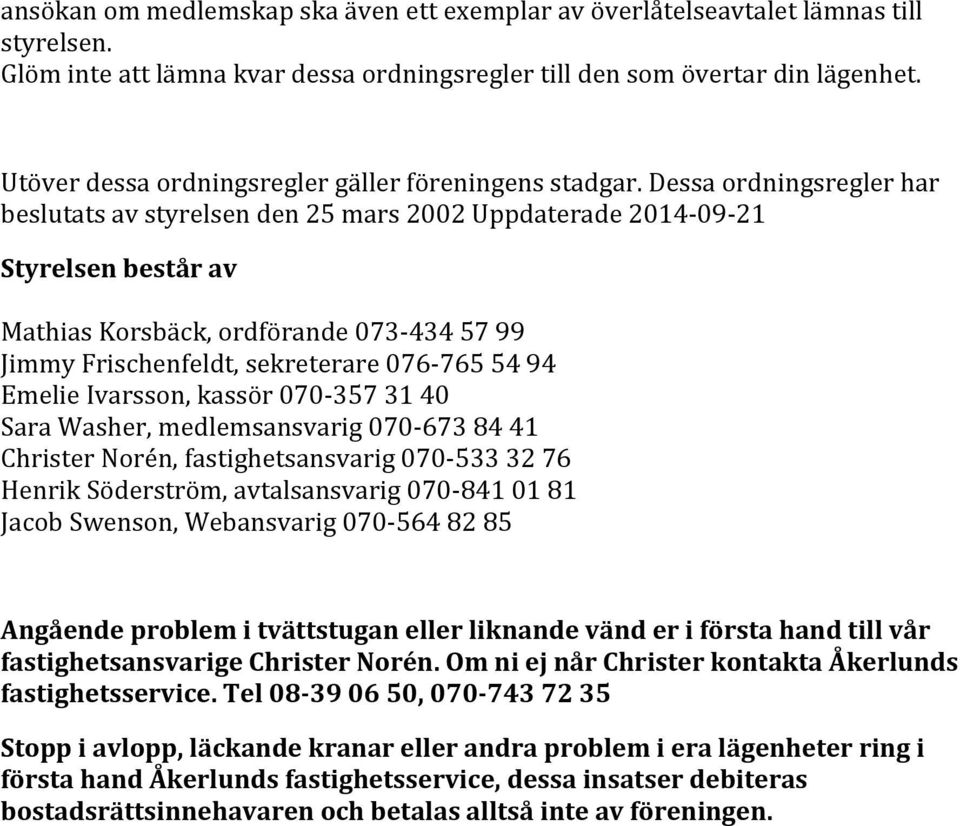 ansökan om medlemskap ska även ett exemplar av överlåtelseavtalet lämnas till styrelsen.
Glöm inte att lämna kvar dessa ordningsregler till den som övertar din lägenhet.

Utöver dessa ordningsregler gäller föreningens stadgar. Dessa ordningsregler har beslutats av styrelsen den 25 mars 2002 Uppdaterade 2014-09-21

Styrelsen består av

Mathias Korsbäck, ordförande 073-434 57 99
Jimmy Frischenfeldt, sekreterare 076-765 54 94
Emelie Ivarsson, kassör 070-357 31 40
Sara Washer, medlemsansvarig 070-673 84 41
Christer Norén, fastighetsansvarig 070-533 32 76
Henrik Söderström, avtalsansvarig 070-841 01 81
Jacob Swenson, Webansvarig 070-564 82 85

Angående problem i tvättstugan eller liknande vänd er i första hand till vår fastighetsansvarige Christer Norén. Om ni ej når Christer kontakta Åkerlunds fastighetsservice. Tel 08-39 06 50, 070-743 72 35

Stopp i avlopp, läckande kranar eller andra problem i era lägenheter ring i första hand Åkerlunds fastighetsservice, dessa insatser debiteras bostadsrättsinnehavaren och betalas alltså inte av föreningen.